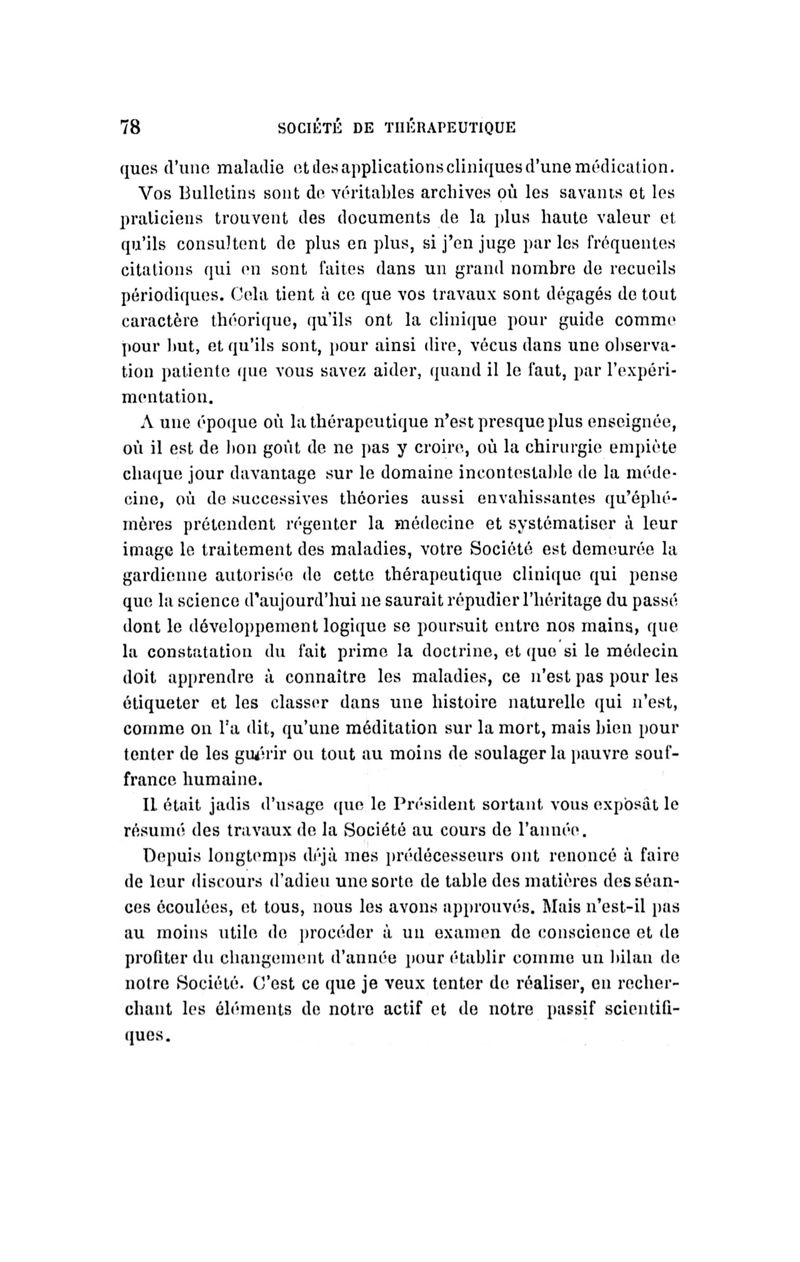 78 SOCIÉTÉ DE THÉRAPEUTIQUE

ques d'une maladie et des applications cliniques d'une médication.

Vos Bulletins sont de véritables archives où les savants et les praticiens trouvent des documents de la plus haute valeur et qu'ils consultent de plus en plus, si j'en juge par les fréquentes citations qui en sont faites dans un grand nombre de recueils périodiques. Cela tient à ce que vos travaux sont dégagés de tout caractère théorique, qu'ils ont la clinique pour guide comme pour but, et qu'ils sont, pour ainsi dire, vécus dans une observation patiente que vous savez aider, quand il le faut, par l'expérimentation.

A une époque où la thérapeutique n'est presque plus enseignée, où il est de bon goût de ne pas y croire, où la chirurgie empiète chaque jour davantage sur le domaine incontestable de la médecine, où de successives théories aussi envahissantes qu'éphémères prétendent régenter la médecine et systématiser à leur image le traitement des maladies, votre Société est demeurée la gardienne autorisée de cette thérapeutique clinique qui pense que la science d'aujourd'hui ne saurait répudier l'héritage du passé dont le développement logique se poursuit entre nos mains, que la constatation du fait prime la doctrine, et que si le médecin doit apprendre à connaître les maladies, ce n'est pas pour les étiqueter et les classer dans une histoire naturelle qui n'est, comme on l'a dit, qu'une méditation sur la mort, mais bien pour tenter de les guérir ou tout au moins de soulager la pauvre souffrance humaine.

Il était jadis d'usage que le Président sortant vous exposât le résumé des travaux de la Société au cours de l'année.

Depuis longtemps déjà mes prédécesseurs ont renoncé à faire de leur discours d'adieu une sorte de table des matières des séances écoulées, et tous, nous les avons approuvés. Mais n'est-il pas au moins utile de procéder à un examen de conscience et de profiter du changement d'année pour établir comme un bilan de notre Société. C'est ce que je veux tenter de réaliser, en recherchant les éléments de notre actif et de notre passif scientifiques.